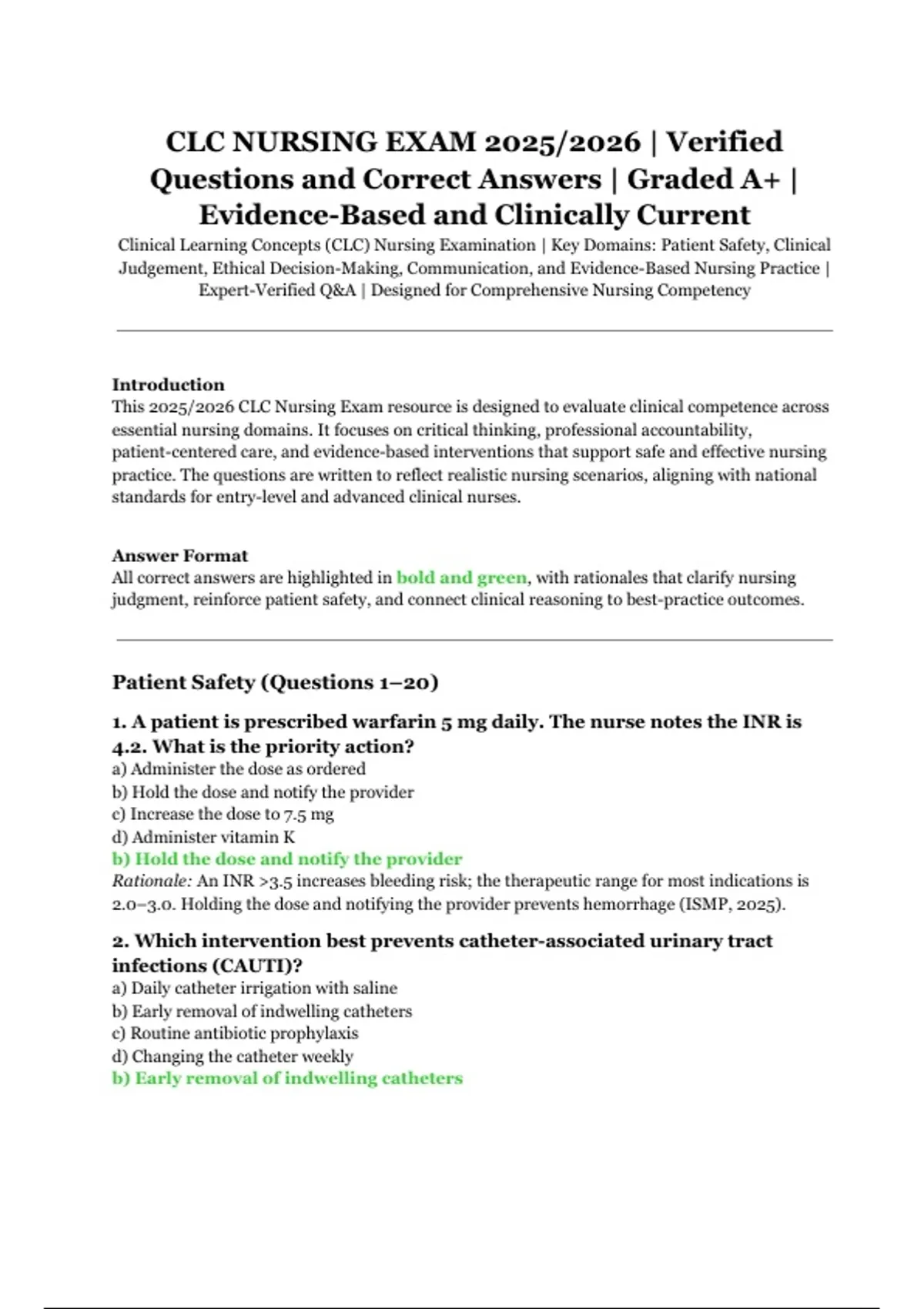 CLC NURSING EXAM 2025/2026 | Verified Questions and Correct Answers | Graded A+ | Evidence-Based and Clinically Current

Clinical Learning Concepts (CLC) Nursing Examination | Key Domains: Patient Safety, Clinical Judgement, Ethical Decision-Making, Communication, and Evidence-Based Nursing Practice | Expert-Verified Q&A | Designed for Comprehensive Nursing Competency

Introduction
This 2025/2026 CLC Nursing Exam resource is designed to evaluate clinical competence across essential nursing domains. It focuses on critical thinking, professional accountability, patient-centered care, and evidence-based interventions that support safe and effective nursing practice. The questions are written to reflect realistic nursing scenarios, aligning with national standards for entry-level and advanced clinical nurses.

Answer Format
All correct answers are highlighted in bold and green, with rationales that clarify nursing judgment, reinforce patient safety, and connect clinical reasoning to best-practice outcomes.

Patient Safety (Questions 1–20)

1. A patient is prescribed warfarin 5 mg daily. The nurse notes the INR is 4.2. What is the priority action?
a) Administer the dose as ordered
b) Hold the dose and notify the provider
c) Increase the dose to 7.5 mg
d) Administer vitamin K
b) Hold the dose and notify the provider
Rationale: An INR >3.5 increases bleeding risk; the therapeutic range for most indications is 2.0–3.0. Holding the dose and notifying the provider prevents hemorrhage (ISMP, 2025).

2. Which intervention best prevents catheter-associated urinary tract infections (CAUTI)?
a) Daily catheter irrigation with saline
b) Early removal of indwelling catheters
c) Routine antibiotic prophylaxis
d) Changing the catheter weekly
b) Early removal of indwelling catheters